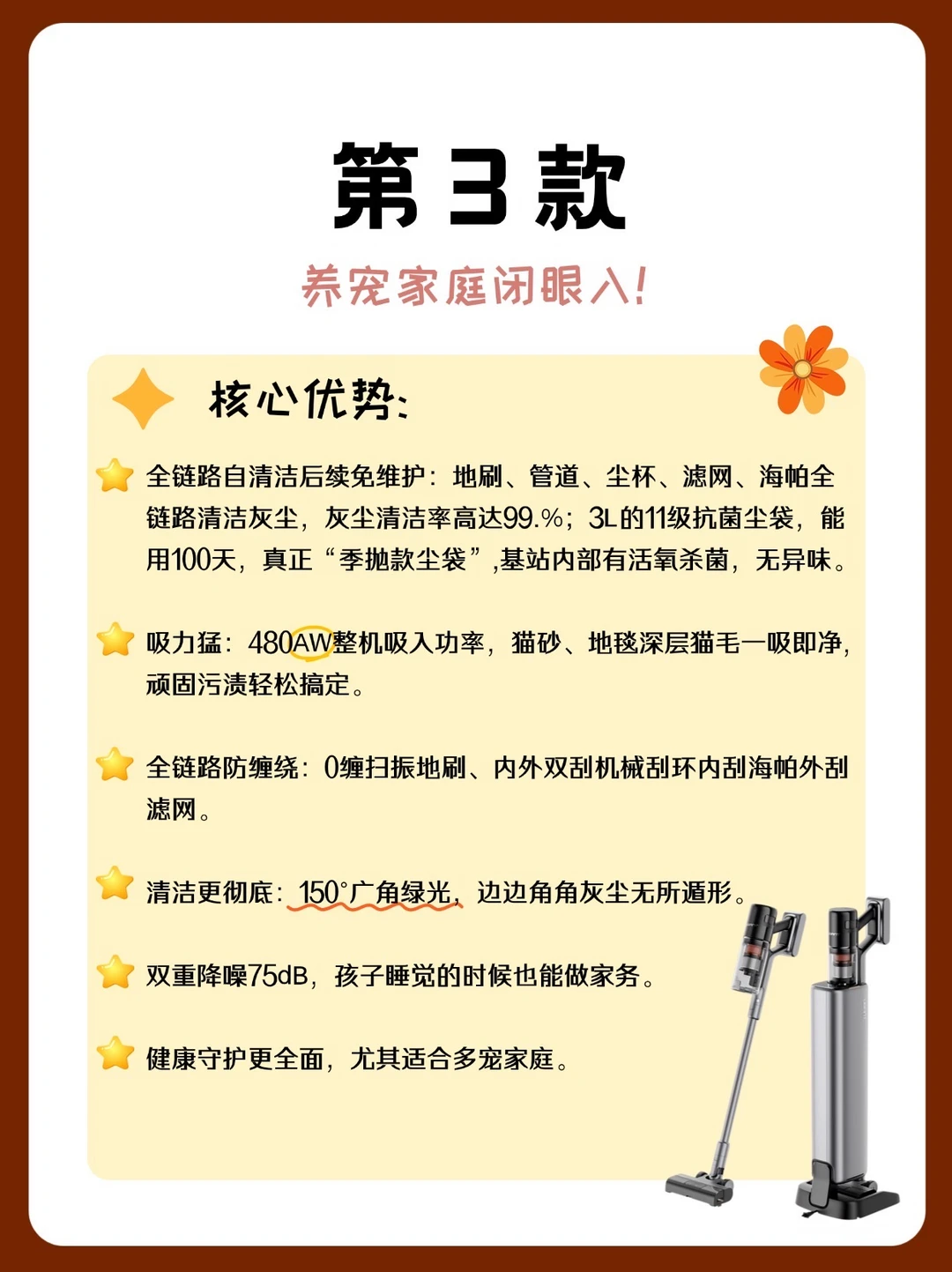 第 3 款

养宠家庭闭眼入!

核心优势:

全链路自清洁后续免维护：地刷、管道、尘杯、滤网、海帕全链路清洁灰尘，灰尘清洁率高达99.%；3L的11级抗菌尘袋，能用100天，真正“季抛款尘袋”,基站内部有活氧杀菌，无异味。

吸力猛：480AW整机吸入功率，猫砂、地毯深层猫毛一吸即净，顽固污渍轻松搞定。

全链路防缠绕：0缠扫振地刷、内外双刮机械刮环内刮海帕外刮滤网。

清洁更彻底：150°广角绿光，边边角角灰尘无所遁形。

双重降噪75dB，孩子睡觉的时候也能做家务。

健康守护更全面，尤其适合多宠家庭。